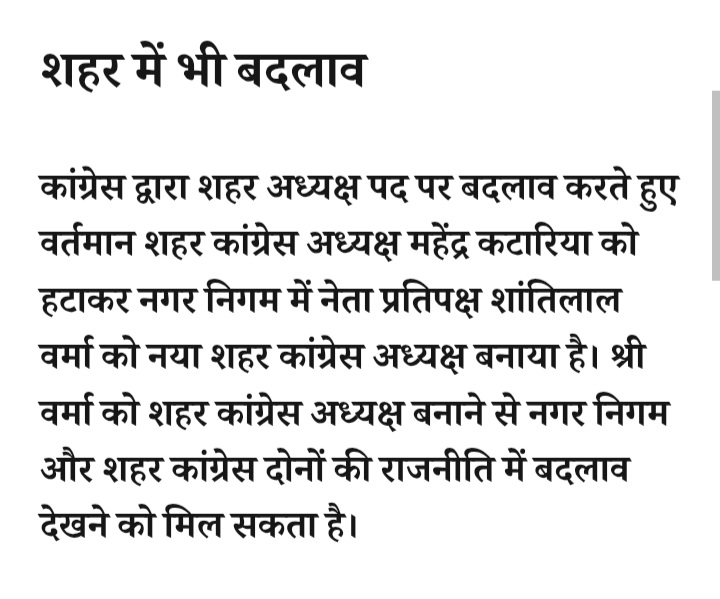 शहर में भी बदलाव

कांग्रेस द्वारा शहर अध्यक्ष पद पर बदलाव करते हुए वर्तमान शहर कांग्रेस अध्यक्ष महेंद्र कटारिया को हटाकर नगर निगम में नेता प्रतिपक्ष शांतिलाल वर्मा को नया शहर कांग्रेस अध्यक्ष बनाया है। श्री वर्मा को शहर कांग्रेस अध्यक्ष बनाने से नगर निगम और शहर कांग्रेस दोनों की राजनीति में बदलाव देखने को मिल सकता है।